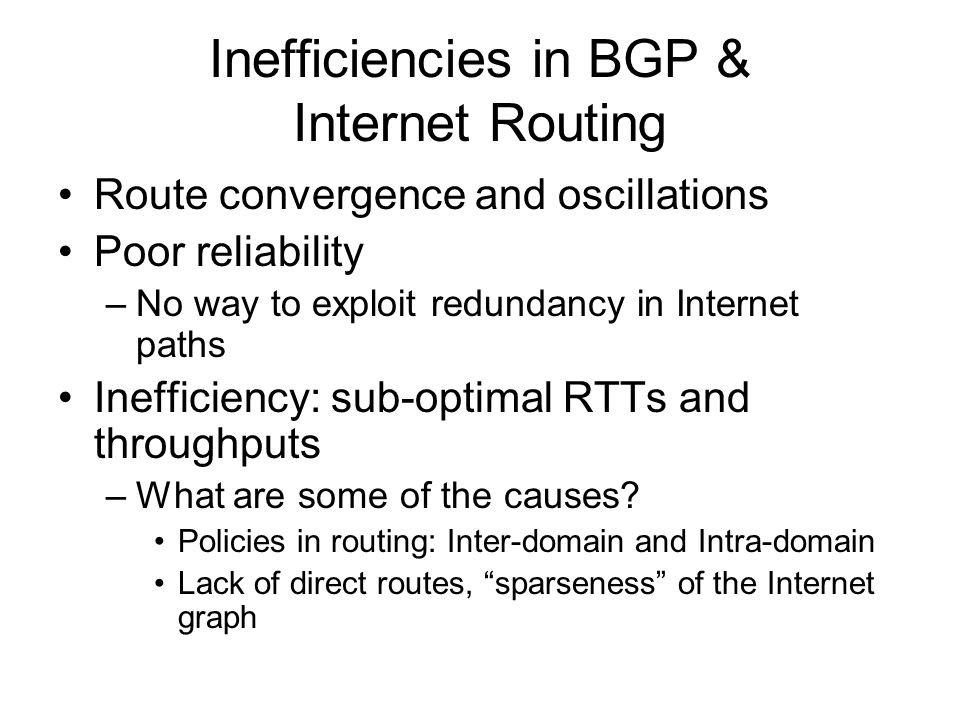 Inefficiencies in BGP & Internet Routing

• Route convergence and oscillations
• Poor reliability
– No way to exploit redundancy in Internet paths
• Inefficiency: sub-optimal RTTs and throughputs
– What are some of the causes?
• Policies in routing: Inter-domain and Intra-domain
• Lack of direct routes, “sparseness” of the Internet graph